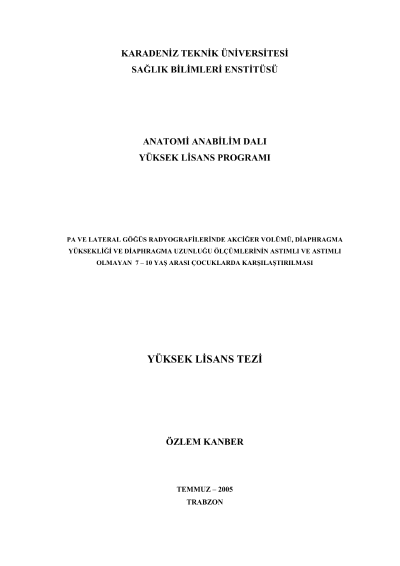 KARADENİZ TEKNİK ÜNİVERSİTESİ
SAĞLIK BİLİMLERİ ENSTİTÜSÜ

ANATOMİ ANABİLİM DALI
YÜKSEK LİSANS PROGRAMI

PA VE LATERAL GÖĞÜS RADYOGRAFİLERİNDE AKCİĞER VOLÜMÜ, DİAPHRAGMA YÜKSEKLİĞİ VE DİAPHRAGMA UZUNLUĞU ÖLÇÜMLERİNİN ASTIMLI VE ASTIMLI OLMAYAN 7 – 10 YAŞ ARASI ÇOCUKLARDA KARŞILAŞTIRILMASI

YÜKSEK LİSANS TEZİ

ÖZLEM KANBER

TEMMUZ – 2005
TRABZON